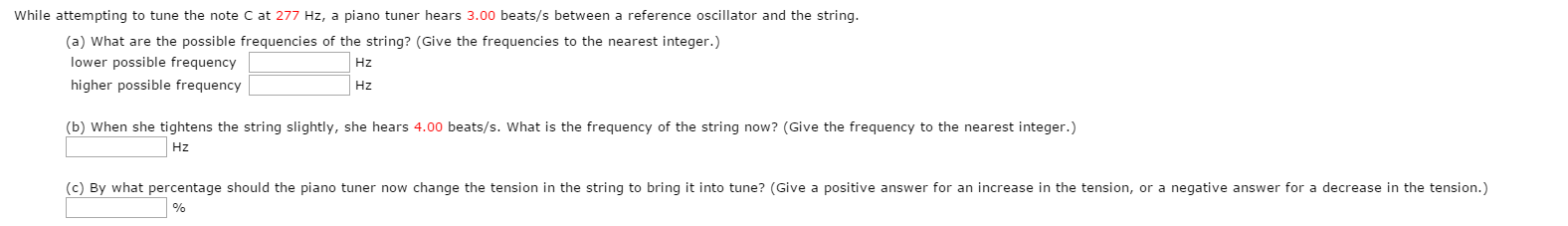 While attempting to tune the note C at 277 Hz, a piano tuner hears 3.00 beats/s between a reference oscillator and the string.

(a) What are the possible frequencies of the string? (Give the frequencies to the nearest integer.)

lower possible frequency Hz

higher possible frequency Hz

(b) When she tightens the string slightly, she hears 4.00 beats/s. What is the frequency of the string now? (Give the frequency to the nearest integer.)

Hz

(c) By what percentage should the piano tuner now change the tension in the string to bring it into tune? (Give a positive answer for an increase in the tension, or a negative answer for a decrease in the tension.)

%